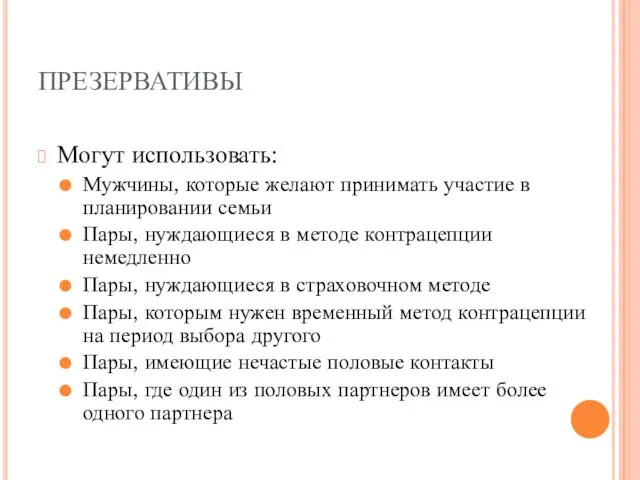 ПРЕЗЕРВАТИВЫ

Могут использовать:

Мужчины, которые желают принимать участие в планировании семьи

Пары, нуждающиеся в методе контрацепции немедленно

Пары, нуждающиеся в страховочном методе

Пары, которым нужен временный метод контрацепции на период выбора другого

Пары, имеющие нечастые половые контакты

Пары, где один из половых партнеров имеет более одного партнера